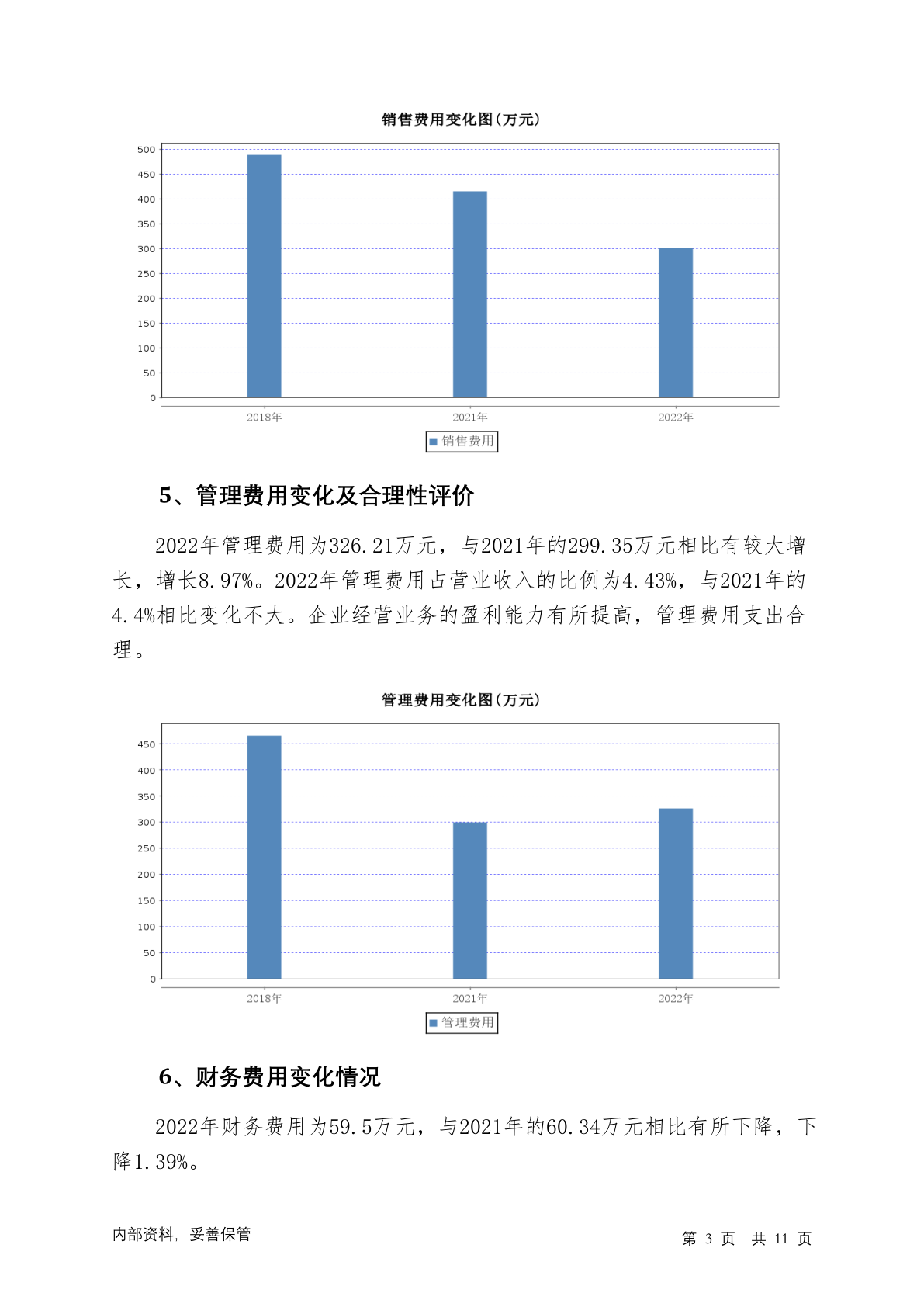 销售费用变化图(万元)

500
450
400
350
300
250
200
150
100
50
0

2018年 2021年 2022年

销售费用

5、管理费用变化及合理性评价

2022年管理费用为326.21万元，与2021年的299.35万元相比有较大增长，增长8.97%。2022年管理费用占营业收入的比例为4.43%，与2021年的4.4%相比变化不大。企业经营业务的盈利能力有所提高，管理费用支出合理。

管理费用变化图(万元)

450
400
350
300
250
200
150
100
50
0

2018年 2021年 2022年

管理费用

6、财务费用变化情况

2022年财务费用为59.5万元，与2021年的60.34万元相比有所下降，下降1.39%。

内部资料，妥善保管

第 3 页 共 11 页